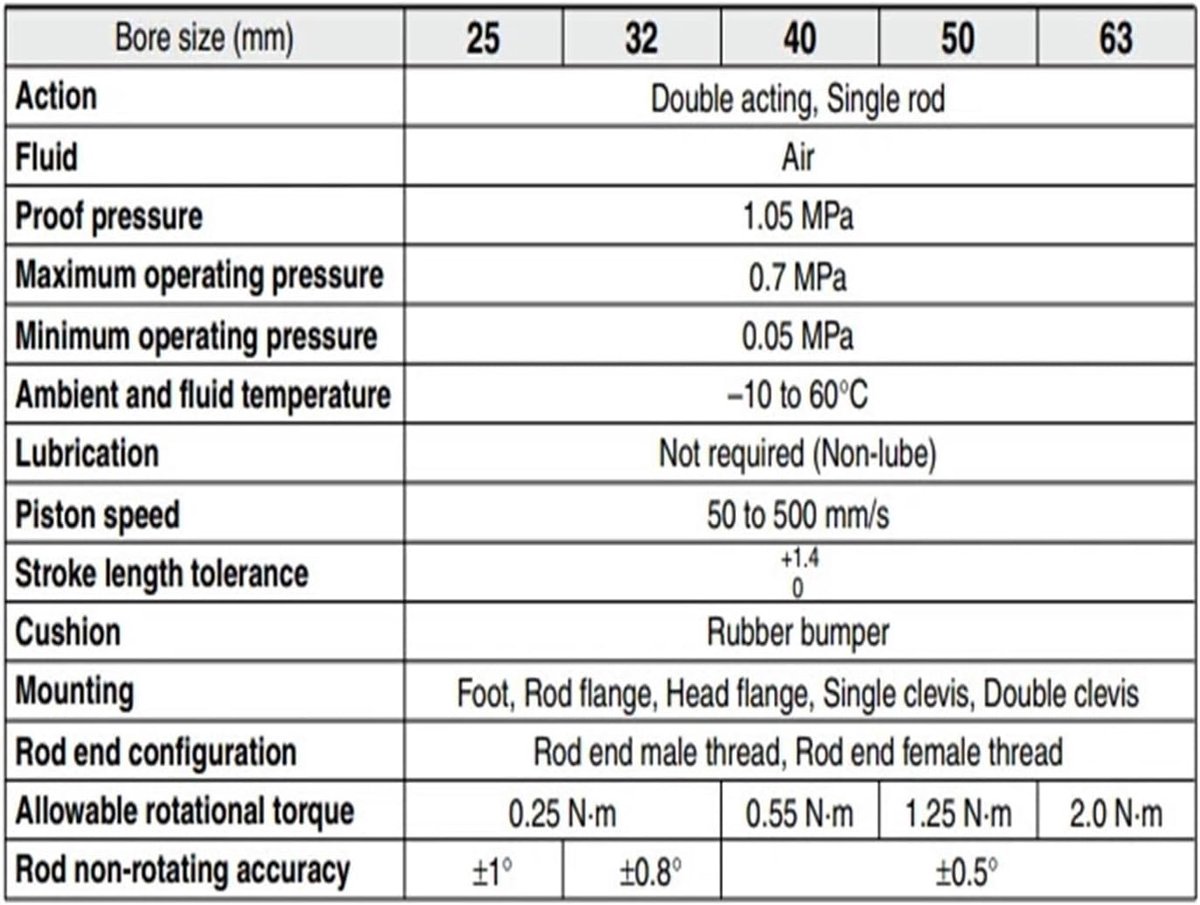 | Bore size (mm) | 25 | 32 | 40 | 50 | 63 |
|---|---|---|---|---|---|
| Action | Double acting, Single rod | | | | |
| Fluid | Air | | | | |
| Proof pressure | 1.05 MPa | | | | |
| Maximum operating pressure | 0.7 MPa | | | | |
| Minimum operating pressure | 0.05 MPa | | | | |
| Ambient and fluid temperature | –10 to 60°C | | | | |
| Lubrication | Not required (Non-lube) | | | | |
| Piston speed | 50 to 500 mm/s | | | | |
| Stroke length tolerance | $^{+1.4}_{0}$ | | | | |
| Cushion | Rubber bumper | | | | |
| Mounting | Foot, Rod flange, Head flange, Single clevis, Double clevis | | | | |
| Rod end configuration | Rod end male thread, Rod end female thread | | | | |
| Allowable rotational torque | 0.25 N·m | | 0.55 N·m | 1.25 N·m | 2.0 N·m |
| Rod non-rotating accuracy | ±1° | ±0.8° | ±0.5° | | |